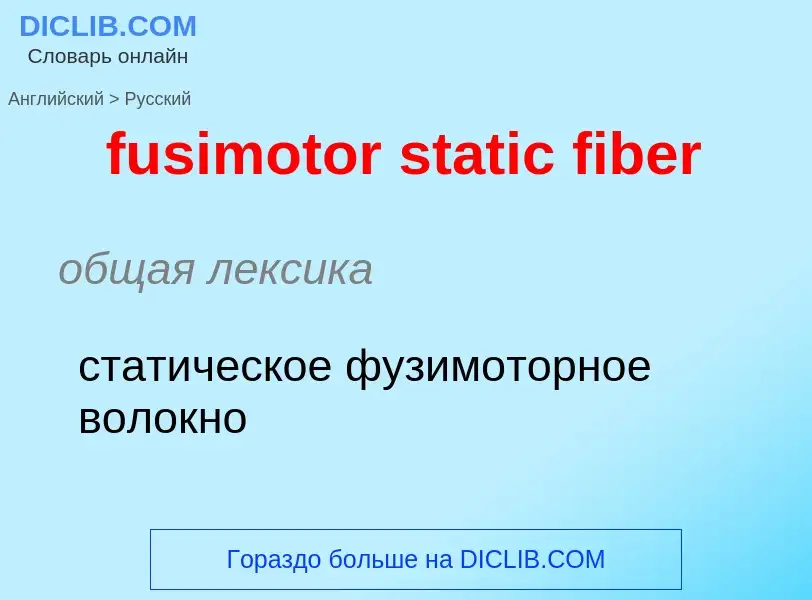 DICLIB.COM
Словарь онлайн

Английский > Русский

fusimotor static fiber

общая лексика

статическое фузимоторное волокно

Гораздо больше на DICLIB.COM